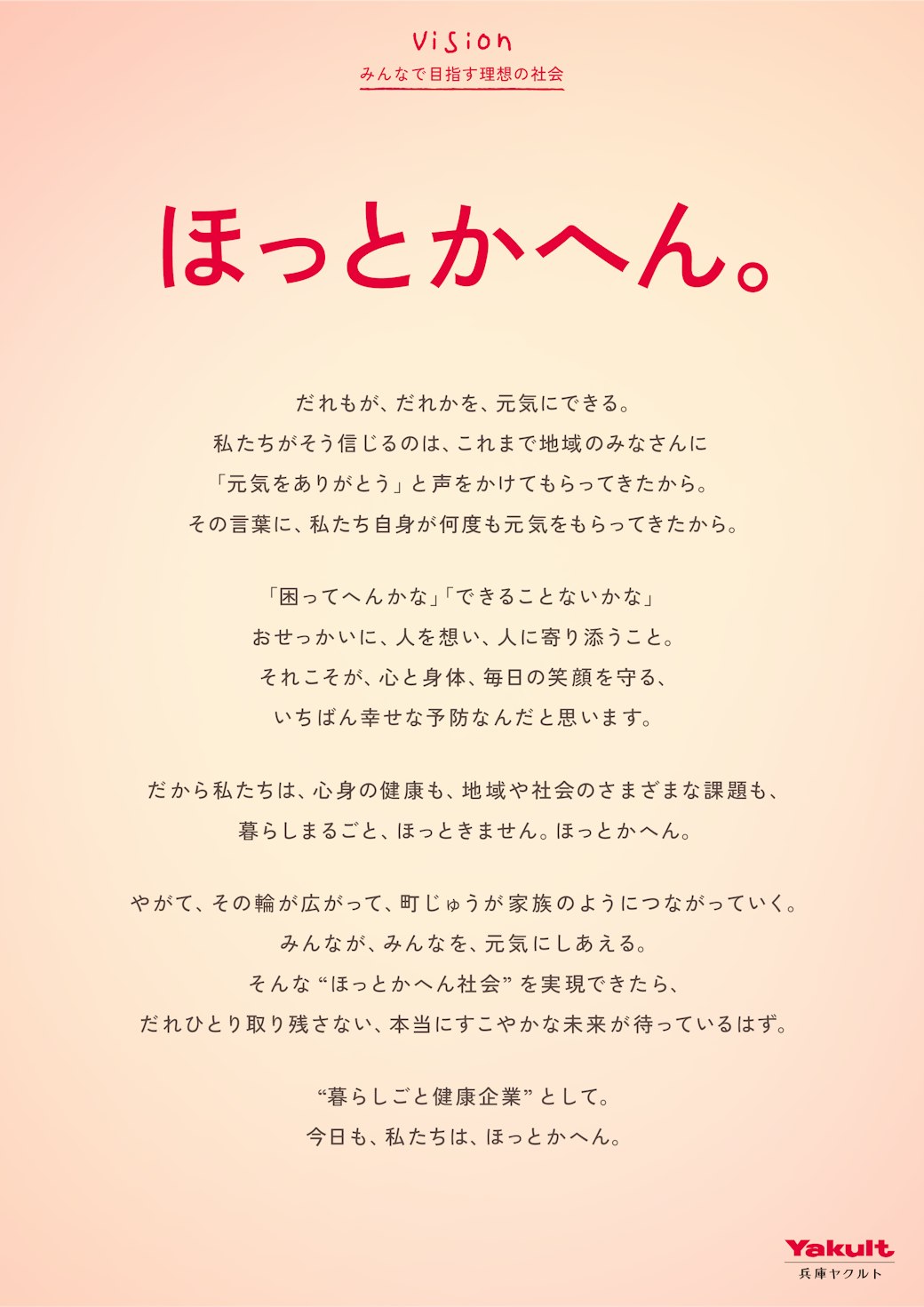 Vision
みんなで目指す理想の社会

ほっとかへん。

だれもが、だれかを、元気にできる。
私たちがそう信じるのは、これまで地域のみなさんに
「元気をありがとう」と声をかけてもらってきたから。
その言葉に、私たち自身が何度も元気をもらってきたから。

「困ってへんかな」「できることないかな」
おせっかいに、人を想い、人に寄り添うこと。
それこそが、心と身体、毎日の笑顔を守る、
いちばん幸せな予防なんだと思います。

だから私たちは、心身の健康も、地域や社会のさまざまな課題も、
暮らしまるごと、ほっときません。ほっとかへん。

やがて、その輪が広がって、町じゅうが家族のようにつながっていく。
みんなが、みんなを、元気にしあえる。
そんな“ほっとかへん社会”を実現できたら、
だれひとり取り残さない、本当にすこやかな未来が待っているはず。

“暮らしごと健康企業”として。
今日も、私たちは、ほっとかへん。

Yakult
兵庫ヤクルト